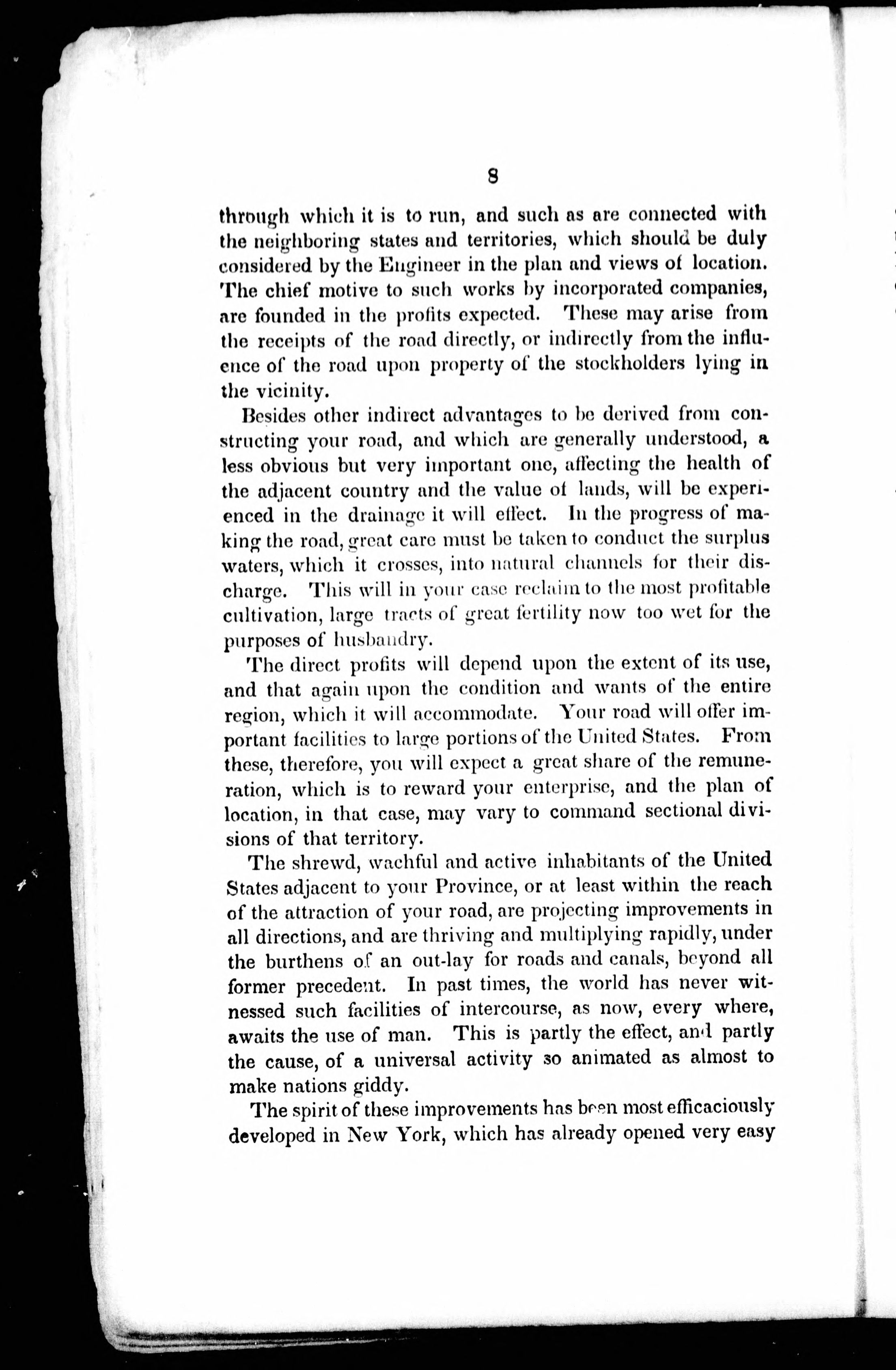 8

through which it is to run, and such as are connected with the neighboring states and territories, which should be duly considered by the Engineer in the plan and views of location. The chief motive to such works by incorporated companies, are founded in the profits expected. These may arise from the receipts of the road directly, or indirectly from the influence of the road upon property of the stockholders lying in the vicinity.

Besides other indirect advantages to be derived from constructing your road, and which are generally understood, a less obvious but very important one, affecting the health of the adjacent country and the value of lands, will be experienced in the drainage it will effect. In the progress of making the road, great care must be taken to conduct the surplus waters, which it crosses, into natural channels for their discharge. This will in your case reclaim to the most profitable cultivation, large tracts of great fertility now too wet for the purposes of husbandry.

The direct profits will depend upon the extent of its use, and that again upon the condition and wants of the entire region, which it will accommodate. Your road will offer important facilities to large portions of the United States. From these, therefore, you will expect a great share of the remuneration, which is to reward your enterprise, and the plan of location, in that case, may vary to command sectional divisions of that territory.

The shrewd, wachful and active inhabitants of the United States adjacent to your Province, or at least within the reach of the attraction of your road, are projecting improvements in all directions, and are thriving and multiplying rapidly, under the burthens of an out-lay for roads and canals, beyond all former precedent. In past times, the world has never witnessed such facilities of intercourse, as now, every where, awaits the use of man. This is partly the effect, and partly the cause, of a universal activity so animated as almost to make nations giddy.

The spirit of these improvements has been most efficaciously developed in New York, which has already opened very easy